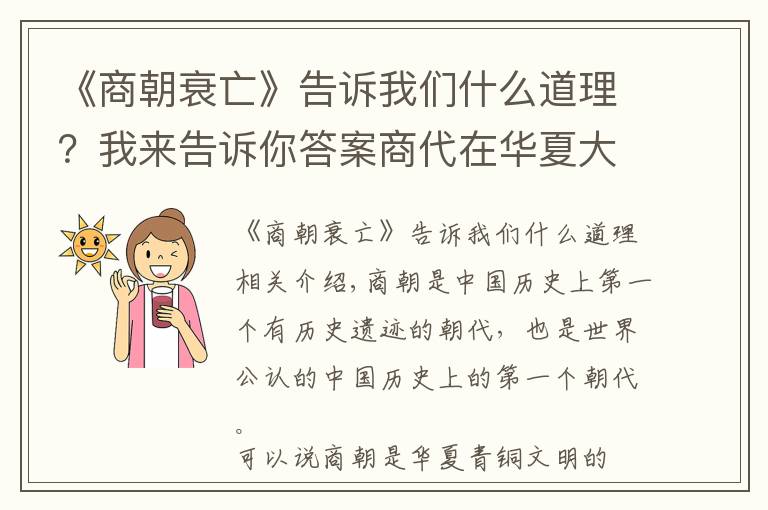 《商朝衰亡》告诉我们什么道理？我来告诉你答案商代在华夏大

《商朝衰亡》告诉我们什么道理相关介绍，商朝是中国历史上第一个有历史遗迹的朝代，也是世界公认的中国历史上的第一个朝代。

可以说商朝是华夏青铜文明的